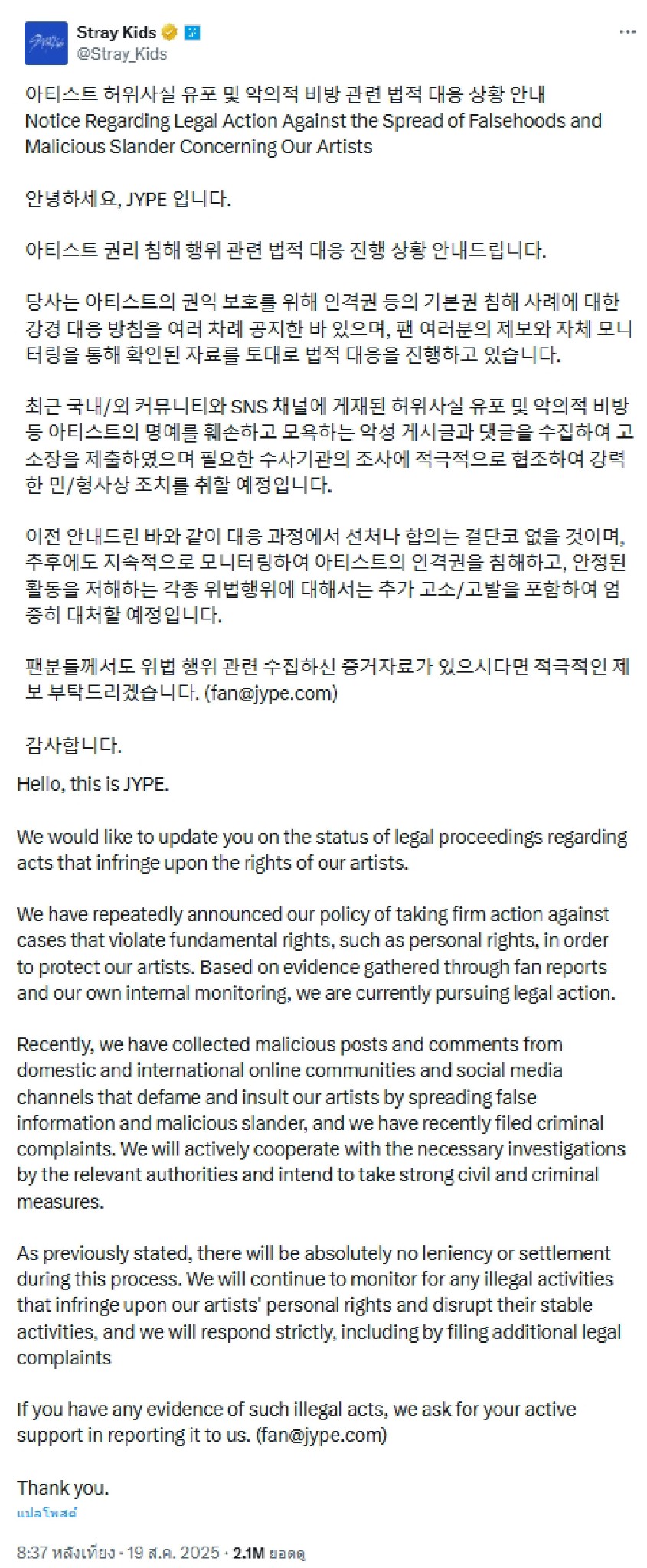 Stray Kids
@Stray_Kids

아티스트 허위사실 유포 및 악의적 비방 관련 법적 대응 상황 안내
Notice Regarding Legal Action Against the Spread of Falsehoods and Malicious Slander Concerning Our Artists

안녕하세요, JYPE 입니다.

아티스트 권리 침해 행위 관련 법적 대응 진행 상황 안내드립니다.

당사는 아티스트의 권익 보호를 위해 인격권 등의 기본권 침해 사례에 대한 강경 대응 방침을 여러 차례 공지한 바 있으며, 팬 여러분의 제보와 자체 모니터링을 통해 확인된 자료를 토대로 법적 대응을 진행하고 있습니다.

최근 국내/외 커뮤니티와 SNS 채널에 게재된 허위사실 유포 및 악의적 비방 등 아티스트의 명예를 훼손하고 모욕하는 악성 게시글과 댓글을 수집하여 고소장을 제출하였으며 필요한 수사기관의 조사에 적극적으로 협조하여 강력한 민/형사상 조치를 취할 예정입니다.

이전 안내드린 바와 같이 대응 과정에서 선처나 합의는 결단코 없을 것이며, 추후에도 지속적으로 모니터링하여 아티스트의 인격권을 침해하고, 안정된 활동을 저해하는 각종 위법행위에 대해서는 추가 고소/고발을 포함하여 엄중히 대처할 예정입니다.

팬분들께서도 위법 행위 관련 수집하신 증거자료가 있으시다면 적극적인 제보 부탁드리겠습니다. (fan@jype.com)

감사합니다.

Hello, this is JYPE.

We would like to update you on the status of legal proceedings regarding acts that infringe upon the rights of our artists.

We have repeatedly announced our policy of taking firm action against cases that violate fundamental rights, such as personal rights, in order to protect our artists. Based on evidence gathered through fan reports and our own internal monitoring, we are currently pursuing legal action.

Recently, we have collected malicious posts and comments from domestic and international online communities and social media channels that defame and insult our artists by spreading false information and malicious slander, and we have recently filed criminal complaints. We will actively cooperate with the necessary investigations by the relevant authorities and intend to take strong civil and criminal measures.

As previously stated, there will be absolutely no leniency or settlement during this process. We will continue to monitor for any illegal activities that infringe upon our artists' personal rights and disrupt their stable activities, and we will respond strictly, including by filing additional legal complaints

If you have any evidence of such illegal acts, we ask for your active support in reporting it to us. (fan@jype.com)

Thank you.

แปลโพสต์

8:37 หลังเที่ยง · 19 ส.ค. 2025 · 2.1M ยอดดู